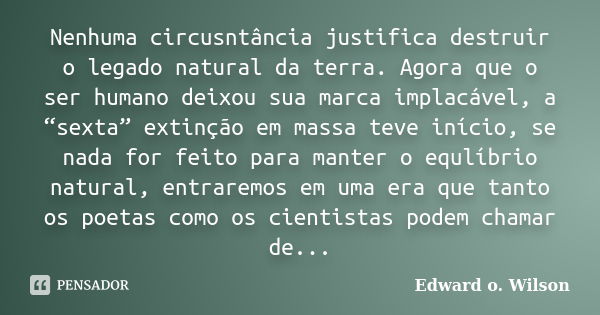 Nenhuma circusntância justifica destruir o legado natural da terra. Agora que o ser humano deixou sua marca implacável, a “sexta” extinção em massa teve início, se nada for feito para manter o equlíbrio natural, entraremos em uma era que tanto os poetas como os cientistas podem chamar de...

PENSADOR

Edward o. Wilson